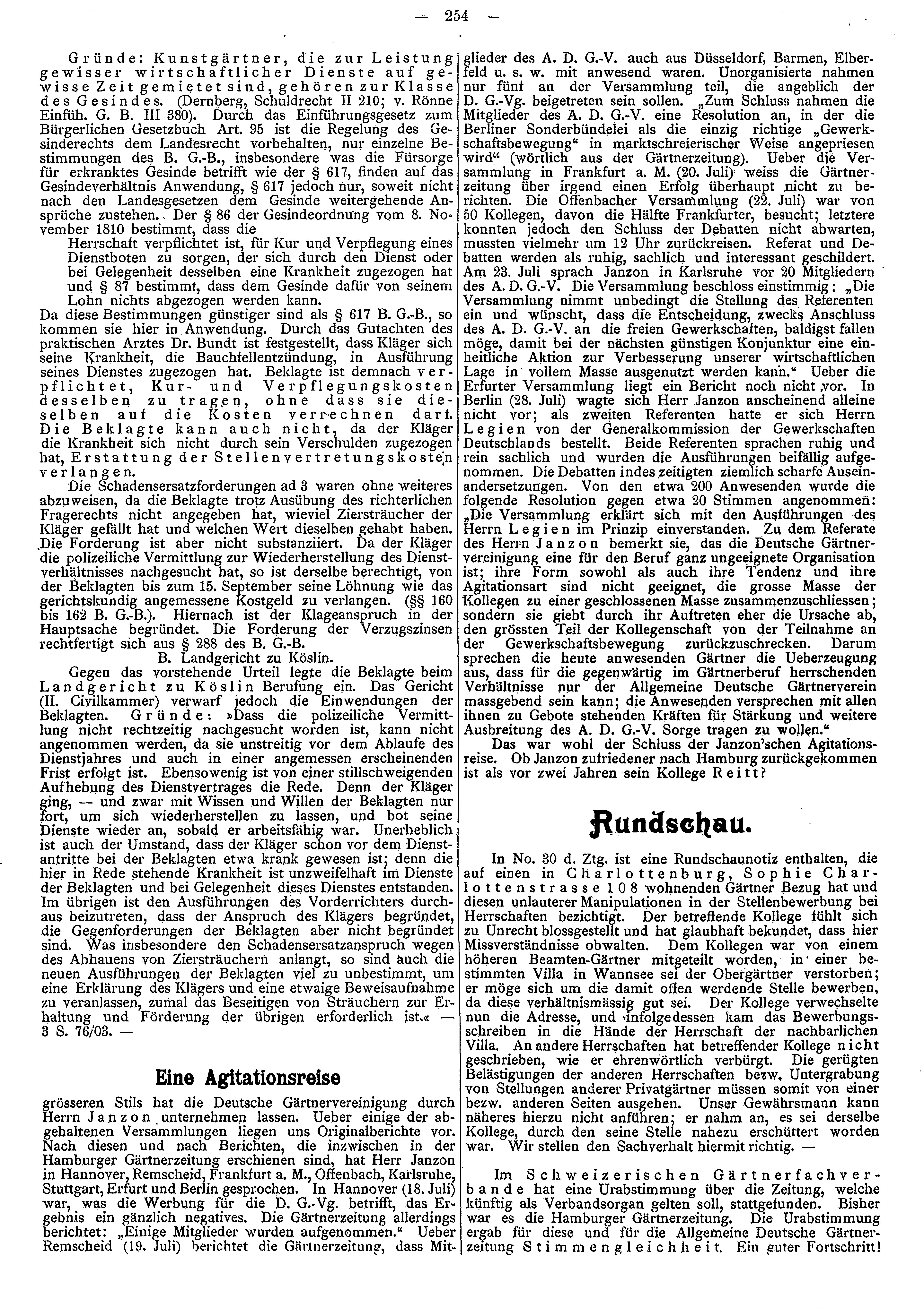 — 254 —

Gründe: Kunstgärtner, die zur Leistung gewisser wirtschaftlicher Dienste auf gewisse Zeit gemietet sind, gehören zur Klasse des Gesindes. (Dernberg, Schuldrecht II 210; v. Rönne Einfüh. G. B. III 380). Durch das Einführungsgesetz zum Bürgerlichen Gesetzbuch Art. 95 ist die Regelung des Gesinderechts dem Landesrecht vorbehalten, nur einzelne Bestimmungen des B. G.-B., insbesondere was die Fürsorge für erkranktes Gesinde betrifft wie der § 617, finden auf das Gesindeverhältnis Anwendung, § 617 jedoch nur, soweit nicht nach den Landesgesetzen dem Gesinde weitergehende Ansprüche zustehen. Der § 86 der Gesindeordnung vom 8. November 1810 bestimmt, dass die

Herrschaft verpflichtet ist, für Kur und Verpflegung eines Dienstboten zu sorgen, der sich durch den Dienst oder bei Gelegenheit desselben eine Krankheit zugezogen hat und § 87 bestimmt, dass dem Gesinde dafür von seinem Lohn nichts abgezogen werden kann.

Da diese Bestimmungen günstiger sind als § 617 B. G.-B., so kommen sie hier in Anwendung. Durch das Gutachten des praktischen Arztes Dr. Bundt ist festgestellt, dass Kläger sich seine Krankheit, die Bauchfellentzündung, in Ausführung seines Dienstes zugezogen hat. Beklagte ist demnach verpflichtet, Kur- und Verpflegungskosten desselben zu tragen, ohne dass sie dieselben auf die Kosten verrechnen darf. Die Beklagte kann auch nicht, da der Kläger die Krankheit sich nicht durch sein Verschulden zugezogen hat, Erstattung der Stellenvertretungskosten verlangen.

Die Schadensersatzforderungen ad 3 waren ohne weiteres abzuweisen, da die Beklagte trotz Ausübung des richterlichen Fragerechts nicht angegeben hat, wieviel Ziersträucher der Kläger gefällt hat und welchen Wert dieselben gehabt haben. Die Forderung ist aber nicht substanziiert. Da der Kläger die polizeiliche Vermittlung zur Wiederherstellung des Dienstverhältnisses nachgesucht hat, so ist derselbe berechtigt, von der Beklagten bis zum 15. September seine Löhnung wie das gerichtskundig angemessene Kostgeld zu verlangen. (§§ 160 bis 162 B. G.-B.). Hiernach ist der Klageanspruch in der Hauptsache begründet. Die Forderung der Verzugszinsen rechtfertigt sich aus § 288 des B. G.-B.

B. Landgericht zu Köslin.

Gegen das vorstehende Urteil legte die Beklagte beim Landgericht zu Köslin Berufung ein. Das Gericht (II. Civilkammer) verwarf jedoch die Einwendungen der Beklagten. Gründe: »Dass die polizeiliche Vermittlung nicht rechtzeitig nachgesucht worden ist, kann nicht angenommen werden, da sie unstreitig vor dem Ablaufe des Dienstjahres und auch in einer angemessen erscheinenden Frist erfolgt ist. Ebensowenig ist von einer stillschweigenden Aufhebung des Dienstvertrages die Rede. Denn der Kläger ging, — und zwar mit Wissen und Willen der Beklagten nur fort, um sich wiederherstellen zu lassen, und bot seine Dienste wieder an, sobald er arbeitsfähig war. Unerheblich ist auch der Umstand, dass der Kläger schon vor dem Dienstantritte bei der Beklagten etwa krank gewesen ist; denn die hier in Rede stehende Krankheit ist unzweifelhaft im Dienste der Beklagten und bei Gelegenheit dieses Dienstes entstanden. Im übrigen ist den Ausführungen des Vorderrichters durchaus beizutreten, dass der Anspruch des Klägers begründet, die Gegenforderungen der Beklagten aber nicht begründet sind. Was insbesondere den Schadensersatzanspruch wegen des Abhauens von Ziersträuchern anlangt, so sind auch die neuen Ausführungen der Beklagten viel zu unbestimmt, um eine Erklärung des Klägers und eine etwaige Beweisaufnahme zu veranlassen, zumal das Beseitigen von Sträuchern zur Erhaltung und Förderung der übrigen erforderlich ist.« — 3 S. 76/03. —

Eine Agitationsreise

grösseren Stils hat die Deutsche Gärtnervereinigung durch Herrn Janzon unternehmen lassen. Ueber einige der abgehaltenen Versammlungen liegen uns Originalberichte vor. Nach diesen und nach Berichten, die inzwischen in der Hamburger Gärtnerzeitung erschienen sind, hat Herr Janzon in Hannover, Remscheid, Frankfurt a. M., Offenbach, Karlsruhe, Stuttgart, Erfurt und Berlin gesprochen. In Hannover (18. Juli) war, was die Werbung für die D. G.-Vg. betrifft, das Ergebnis ein gänzlich negatives. Die Gärtnerzeitung allerdings berichtet: „Einige Mitglieder wurden aufgenommen.“ Ueber Remscheid (19. Juli) berichtet die Gärtnerzeitung, dass Mitglieder des A. D. G.-V. auch aus Düsseldorf, Barmen, Elberfeld u. s. w. mit anwesend waren. Unorganisierte nahmen nur fünf an der Versammlung teil, die angeblich der D. G.-Vg. beigetreten sein sollen. „Zum Schluss nahmen die Mitglieder des A. D. G.-V. eine Resolution an, in der die Berliner Sonderbündelei als die einzig richtige „Gewerkschaftsbewegung“ in marktschreierischer Weise angepriesen wird“ (wörtlich aus der Gärtnerzeitung). Ueber die Versammlung in Frankfurt a. M. (20. Juli) weiss die Gärtnerzeitung über irgend einen Erfolg überhaupt nicht zu berichten. Die Offenbacher Versammlung (22. Juli) war von 50 Kollegen, davon die Hälfte Frankfurter, besucht; letztere konnten jedoch den Schluss der Debatten nicht abwarten, mussten vielmehr um 12 Uhr zurückreisen. Referat und Debatten werden als ruhig, sachlich und interessant geschildert. Am 23. Juli sprach Janzon in Karlsruhe vor 20 Mitgliedern des A. D. G.-V. Die Versammlung beschloss einstimmig: „Die Versammlung nimmt unbedingt die Stellung des Referenten ein und wünscht, dass die Entscheidung, zwecks Anschluss des A. D. G.-V. an die freien Gewerkschaften, baldigst fallen möge, damit bei der nächsten günstigen Konjunktur eine einheitliche Aktion zur Verbesserung unserer wirtschaftlichen Lage in vollem Masse ausgenutzt werden kann.“ Ueber die Erfurter Versammlung liegt ein Bericht noch nicht vor. In Berlin (28. Juli) wagte sich Herr Janzon anscheinend alleine nicht vor; als zweiten Referenten hatte er sich Herrn Legien von der Generalkommission der Gewerkschaften Deutschlands bestellt. Beide Referenten sprachen ruhig und rein sachlich und wurden die Ausführungen beifällig aufgenommen. Die Debatten indes zeitigten ziemlich scharfe Auseinandersetzungen. Von den etwa 200 Anwesenden wurde die folgende Resolution gegen etwa 20 Stimmen angenommen: „Die Versammlung erklärt sich mit den Ausführungen des Herrn Legien im Prinzip einverstanden. Zu dem Referate des Herrn Janzon bemerkt sie, das die Deutsche Gärtnervereinigung eine für den Beruf ganz ungeeignete Organisation ist; ihre Form sowohl als auch ihre Tendenz und ihre Agitationsart sind nicht geeignet, die grosse Masse der Kollegen zu einer geschlossenen Masse zusammenzuschliessen; sondern sie giebt durch ihr Auftreten eher die Ursache ab, den grössten Teil der Kollegenschaft von der Teilnahme an der Gewerkschaftsbewegung zurückzuschrecken. Darum sprechen die heute anwesenden Gärtner die Ueberzeugung aus, dass für die gegenwärtig im Gärtnerberuf herrschenden Verhältnisse nur der Allgemeine Deutsche Gärtnerverein massgebend sein kann; die Anwesenden versprechen mit allen ihnen zu Gebote stehenden Kräften für Stärkung und weitere Ausbreitung des A. D. G.-V. Sorge tragen zu wollen.“

Das war wohl der Schluss der Janzon'schen Agitationsreise. Ob Janzon zufriedener nach Hamburg zurückgekommen ist als vor zwei Jahren sein Kollege Reitt?

Rundschau.

In No. 30 d. Ztg. ist eine Rundschaunotiz enthalten, die auf einen in Charlottenburg, Sophie Charlottenstrasse 108 wohnenden Gärtner Bezug hat und diesen unlauterer Manipulationen in der Stellenbewerbung bei Herrschaften bezichtigt. Der betreffende Kollege fühlt sich zu Unrecht blossgestellt und hat glaubhaft bekundet, dass hier Missverständnisse obwalten. Dem Kollegen war von einem höheren Beamten-Gärtner mitgeteilt worden, in einer bestimmten Villa in Wannsee sei der Obergärtner verstorben; er möge sich um die damit offen werdende Stelle bewerben, da diese verhältnismässig gut sei. Der Kollege verwechselte nun die Adresse, und infolgedessen kam das Bewerbungsschreiben in die Hände der Herrschaft der nachbarlichen Villa. An andere Herrschaften hat betreffender Kollege nicht geschrieben, wie er ehrenwörtlich verbürgt. Die gerügten Belästigungen der anderen Herrschaften bezw. Untergrabung von Stellungen anderer Privatgärtner müssen somit von einer bezw. anderen Seiten ausgehen. Unser Gewährsmann kann näheres hierzu nicht anführen; er nahm an, es sei derselbe Kollege, durch den seine Stelle nahezu erschüttert worden war. Wir stellen den Sachverhalt hiermit richtig. —

Im Schweizerischen Gärtnerfachverbande hat eine Urabstimmung über die Zeitung, welche künftig als Verbandsorgan gelten soll, stattgefunden. Bisher war es die Hamburger Gärtnerzeitung. Die Urabstimmung ergab für diese und für die Allgemeine Deutsche Gärtnerzeitung Stimmengleichheit. Ein guter Fortschritt!